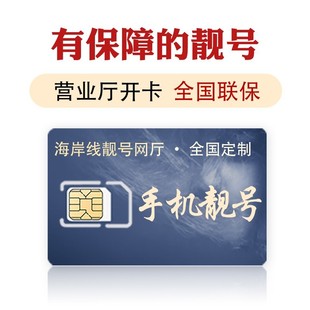 有保障的靓号

营业厅开卡 全国联保

海岸线靓号网厅 · 全国定制

手机靓号